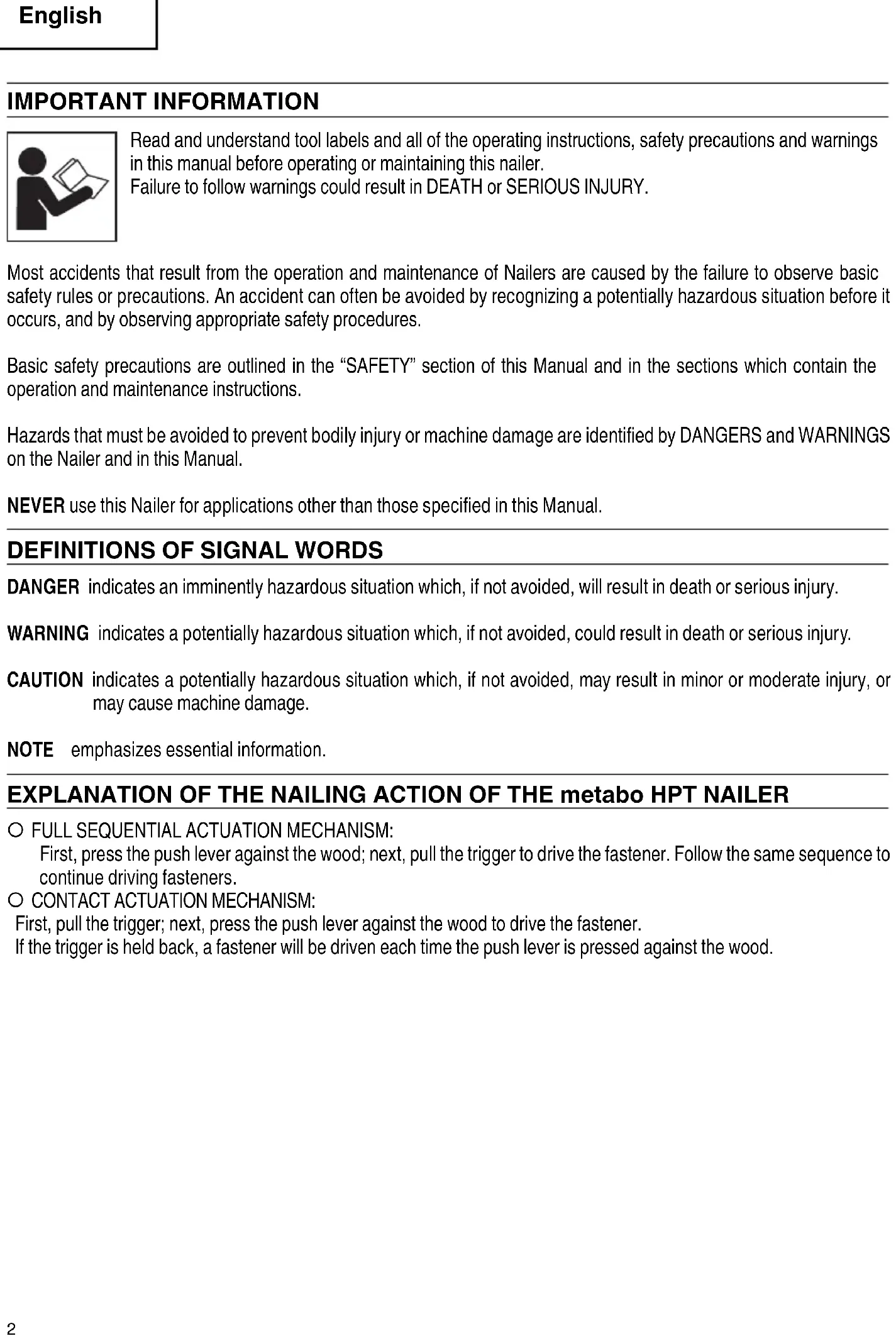 English

IMPORTANT INFORMATION

Read and understand tool labels and all of the operating instructions, safety precautions and warnings in this manual before operating or maintaining this nailer.
Failure to follow warnings could result in DEATH or SERIOUS INJURY.

Most accidents that result from the operation and maintenance of Nailers are caused by the failure to observe basic safety rules or precautions. An accident can often be avoided by recognizing a potentially hazardous situation before it occurs, and by observing appropriate safety procedures.

Basic safety precautions are outlined in the "SAFETY" section of this Manual and in the sections which contain the operation and maintenance instructions.

Hazards that must be avoided to prevent bodily injury or machine damage are identified by DANGERS and WARNINGS on the Nailer and in this Manual.

NEVER use this Nailer for applications other than those specified in this Manual.

DEFINITIONS OF SIGNAL WORDS

DANGER indicates an imminently hazardous situation which, if not avoided, will result in death or serious injury.

WARNING indicates a potentially hazardous situation which, if not avoided, could result in death or serious injury.

CAUTION indicates a potentially hazardous situation which, if not avoided, may result in minor or moderate injury, or may cause machine damage.

NOTE emphasizes essential information.

EXPLANATION OF THE NAILING ACTION OF THE metabo HPT NAILER

○ FULL SEQUENTIAL ACTUATION MECHANISM:
First, press the push lever against the wood; next, pull the trigger to drive the fastener. Follow the same sequence to continue driving fasteners.
○ CONTACT ACTUATION MECHANISM:
First, pull the trigger; next, press the push lever against the wood to drive the fastener.
If the trigger is held back, a fastener will be driven each time the push lever is pressed against the wood.

2